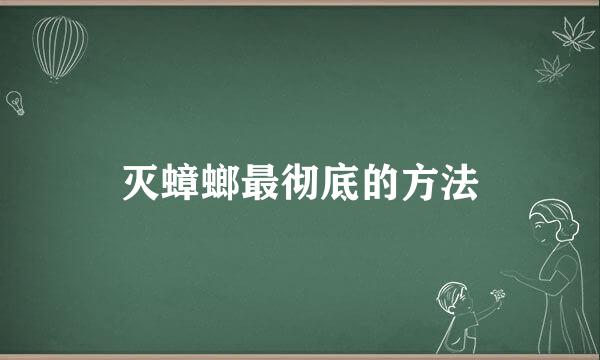 灭蟑螂最彻底的方法